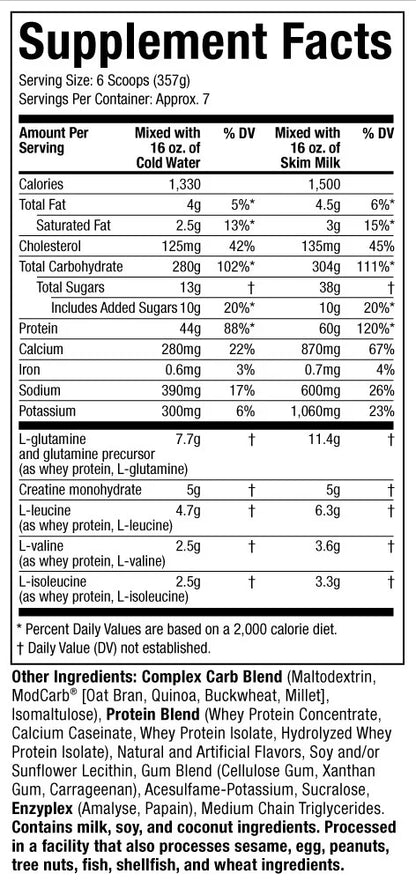 Supplement Facts

Serving Size: 6 Scoops (357g)
Servings Per Container: Approx. 7

| Amount Per Serving | Mixed with 16 oz. of Cold Water | % DV | Mixed with 16 oz. of Skim Milk | % DV |
|---|---|---|---|---|
| Calories | 1,330 | | 1,500 | |
| Total Fat | 4g | 5%* | 4.5g | 6%* |
| Saturated Fat | 2.5g | 13%* | 3g | 15%* |
| Cholesterol | 125mg | 42% | 135mg | 45% |
| Total Carbohydrate | 280g | 102%* | 304g | 111%* |
| Total Sugars | 13g | † | 38g | † |
| Includes Added Sugars | 10g | 20%* | 10g | 20%* |
| Protein | 44g | 88%* | 60g | 120%* |
| Calcium | 280mg | 22% | 870mg | 67% |
| Iron | 0.6mg | 3% | 0.7mg | 4% |
| Sodium | 390mg | 17% | 600mg | 26% |
| Potassium | 300mg | 6% | 1,060mg | 23% |
| L-glutamine and glutamine precursor (as whey protein, L-glutamine) | 7.7g | † | 11.4g | † |
| Creatine monohydrate | 5g | † | 5g | † |
| L-leucine (as whey protein, L-leucine) | 4.7g | † | 6.3g | † |
| L-valine (as whey protein, L-valine) | 2.5g | † | 3.6g | † |
| L-isoleucine (as whey protein, L-isoleucine) | 2.5g | † | 3.3g | † |

* Percent Daily Values are based on a 2,000 calorie diet.
† Daily Value (DV) not established.

Other Ingredients: Complex Carb Blend (Maltodextrin, ModCarb® [Oat Bran, Quinoa, Buckwheat, Millet], Isomaltulose), Protein Blend (Whey Protein Concentrate, Calcium Caseinate, Whey Protein Isolate, Hydrolyzed Whey Protein Isolate), Natural and Artificial Flavors, Soy and/or Sunflower Lecithin, Gum Blend (Cellulose Gum, Xanthan Gum, Carrageenan), Acesulfame-Potassium, Sucralose, Enzyplex (Amalyse, Papain), Medium Chain Triglycerides. Contains milk, soy, and coconut ingredients. Processed in a facility that also processes sesame, egg, peanuts, tree nuts, fish, shellfish, and wheat ingredients.